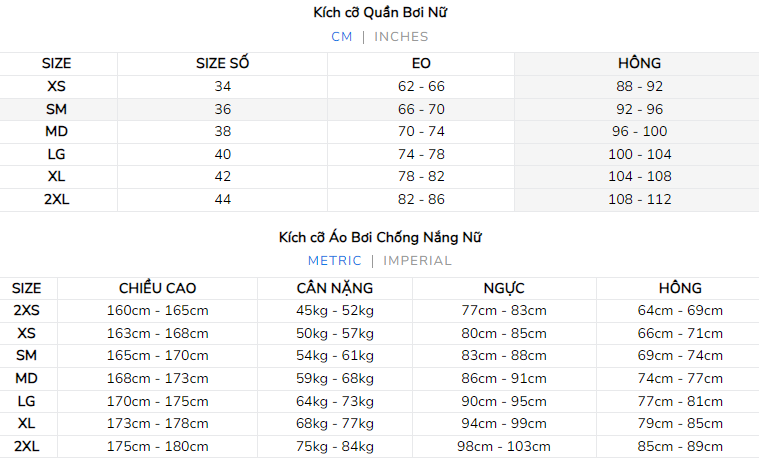 Kích cỡ Quần Bơi Nữ

CM | INCHES

| SIZE | SIZE SỐ | EO | HÔNG |
|---|---|---|---|
| XS | 34 | 62 - 66 | 88 - 92 |
| SM | 36 | 66 - 70 | 92 - 96 |
| MD | 38 | 70 - 74 | 96 - 100 |
| LG | 40 | 74 - 78 | 100 - 104 |
| XL | 42 | 78 - 82 | 104 - 108 |
| 2XL | 44 | 82 - 86 | 108 - 112 |

Kích cỡ Áo Bơi Chống Nắng Nữ

METRIC | IMPERIAL

| SIZE | CHIỀU CAO | CÂN NẶNG | NGỰC | HÔNG |
|---|---|---|---|---|
| 2XS | 160cm - 165cm | 45kg - 52kg | 77cm - 83cm | 64cm - 69cm |
| XS | 163cm - 168cm | 50kg - 57kg | 80cm - 85cm | 66cm - 71cm |
| SM | 165cm - 170cm | 54kg - 61kg | 83cm - 88cm | 69cm - 74cm |
| MD | 168cm - 173cm | 59kg - 68kg | 86cm - 91cm | 74cm - 77cm |
| LG | 170cm - 175cm | 64kg - 73kg | 90cm - 95cm | 77cm - 81cm |
| XL | 173cm - 178cm | 68kg - 77kg | 94cm - 99cm | 79cm - 85cm |
| 2XL | 175cm - 180cm | 75kg - 84kg | 98cm - 103cm | 85cm - 89cm |